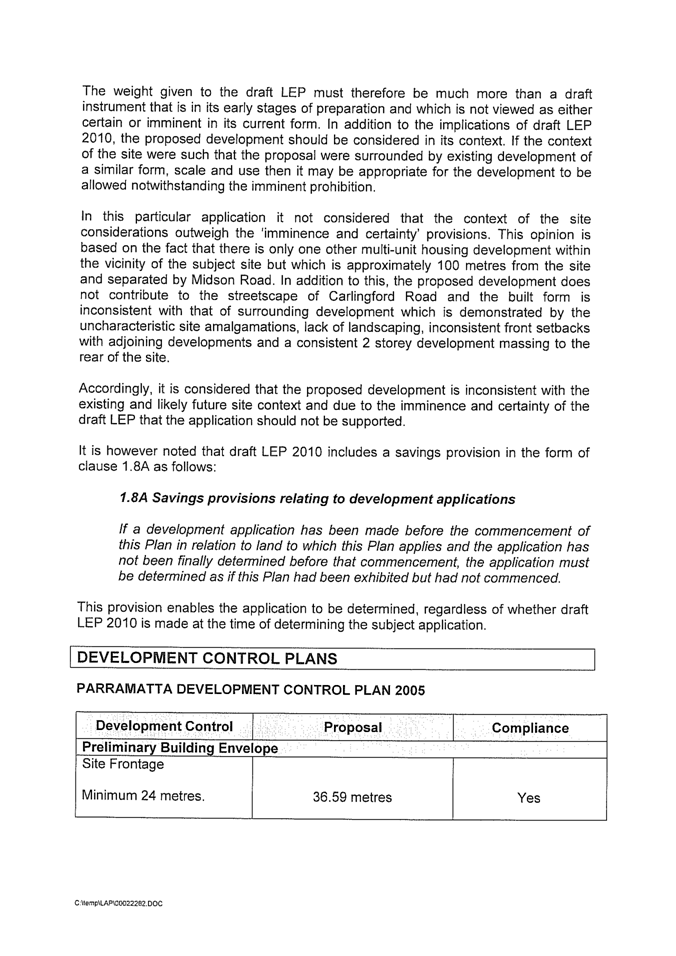 The weight given to the draft LEP must therefore be much more than a draft instrument that is in its early stages of preparation and which is not viewed as either certain or imminent in its current form. In addition to the implications of draft LEP 2010, the proposed development should be considered in its context. If the context of the site were such that the proposal were surrounded by existing development of a similar form, scale and use then it may be appropriate for the development to be allowed notwithstanding the imminent prohibition.

In this particular application it not considered that the context of the site considerations outweigh the 'imminence and certainty' provisions. This opinion is based on the fact that there is only one other multi-unit housing development within the vicinity of the subject site but which is approximately 100 metres from the site and separated by Midson Road. In addition to this, the proposed development does not contribute to the streetscape of Carlingford Road and the built form is inconsistent with that of surrounding development which is demonstrated by the uncharacteristic site amalgamations, lack of landscaping, inconsistent front setbacks with adjoining developments and a consistent 2 storey development massing to the rear of the site.

Accordingly, it is considered that the proposed development is inconsistent with the existing and likely future site context and due to the imminence and certainty of the draft LEP that the application should not be supported.

It is however noted that draft LEP 2010 includes a savings provision in the form of clause 1.8A as follows:

1.8A Savings provisions relating to development applications

If a development application has been made before the commencement of this Plan in relation to land to which this Plan applies and the application has not been finally determined before that commencement, the application must be determined as if this Plan had been exhibited but had not commenced.

This provision enables the application to be determined, regardless of whether draft LEP 2010 is made at the time of determining the subject application.

DEVELOPMENT CONTROL PLANS

PARRAMATTA DEVELOPMENT CONTROL PLAN 2005

| Development Control | Proposal | Compliance |
|---|---|---|
| Preliminary Building Envelope | | |
| Site Frontage<br><br>Minimum 24 metres. | 36.59 metres | Yes |

C:\temp\LAP\00022282.DOC